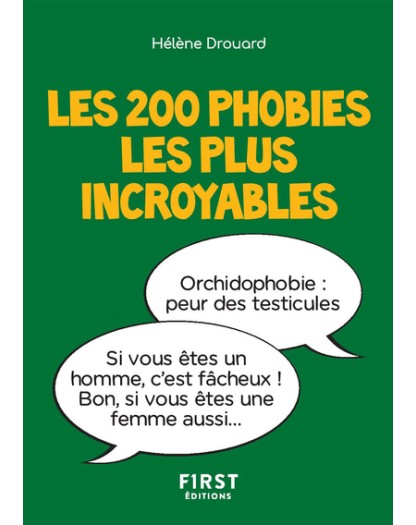 Hélène Drouard

LES 200 PHOBIES LES PLUS INCROYABLES

Orchidophobie : peur des testicules

Si vous êtes un homme, c'est fâcheux ! Bon, si vous êtes une femme aussi...

F1RST
ÉDITIONS